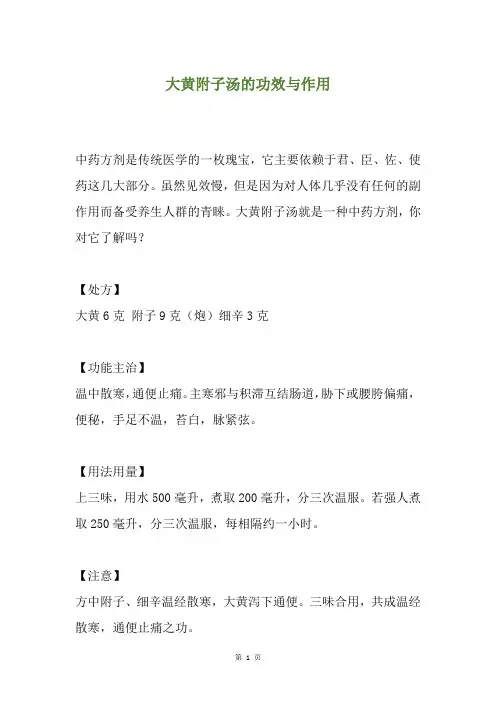 大黄附子汤的功效与作用

中药方剂是传统医学的一枚瑰宝，它主要依赖于君、臣、佐、使药这几大部分。虽然见效慢，但是因为对人体几乎没有任何的副作用而备受养生人群的青睐。大黄附子汤就是一种中药方剂，你对它了解吗？

【处方】
大黄 6 克 附子 9 克（炮）细辛 3 克

【功能主治】
温中散寒，通便止痛。主寒邪与积滞互结肠道，胁下或腰胯偏痛，便秘，手足不温，苔白，脉紧弦。

【用法用量】
上三味，用水 500 毫升，煮取 200 毫升，分三次温服。若强人煮取 250 毫升，分三次温服，每相隔约一小时。

【注意】
方中附子、细辛温经散寒，大黄泻下通便。三味合用，共成温经散寒，通便止痛之功。

第 1 页